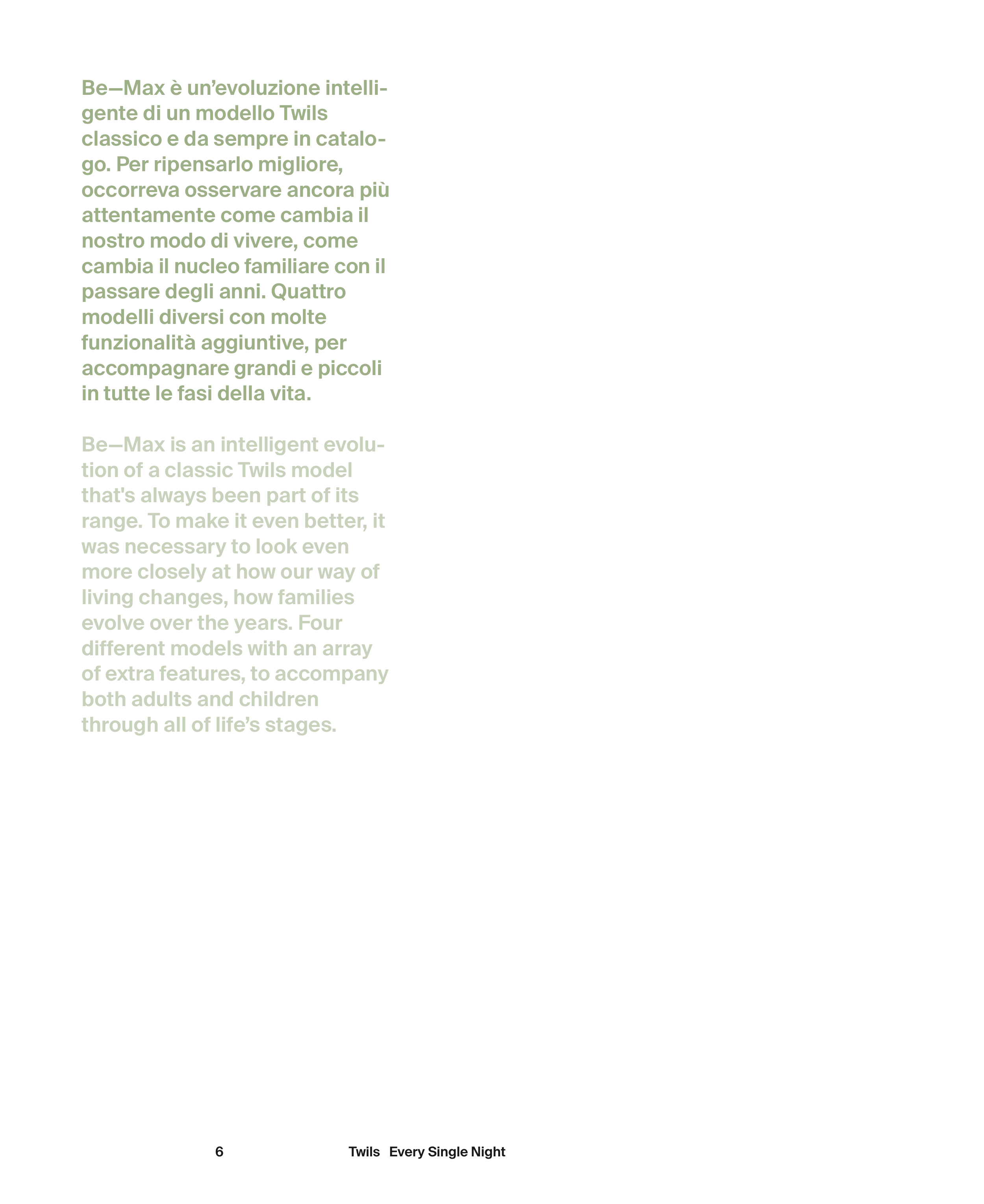 Be—Max è un’evoluzione intelligente di un modello Twils classico e da sempre in catalogo. Per ripensarlo migliore, occorreva osservare ancora più attentamente come cambia il nostro modo di vivere, come cambia il nucleo familiare con il passare degli anni. Quattro modelli diversi con molte funzionalità aggiuntive, per accompagnare grandi e piccoli in tutte le fasi della vita.

Be—Max is an intelligent evolution of a classic Twils model that's always been part of its range. To make it even better, it was necessary to look even more closely at how our way of living changes, how families evolve over the years. Four different models with an array of extra features, to accompany both adults and children through all of life’s stages.

6

Twils Every Single Night